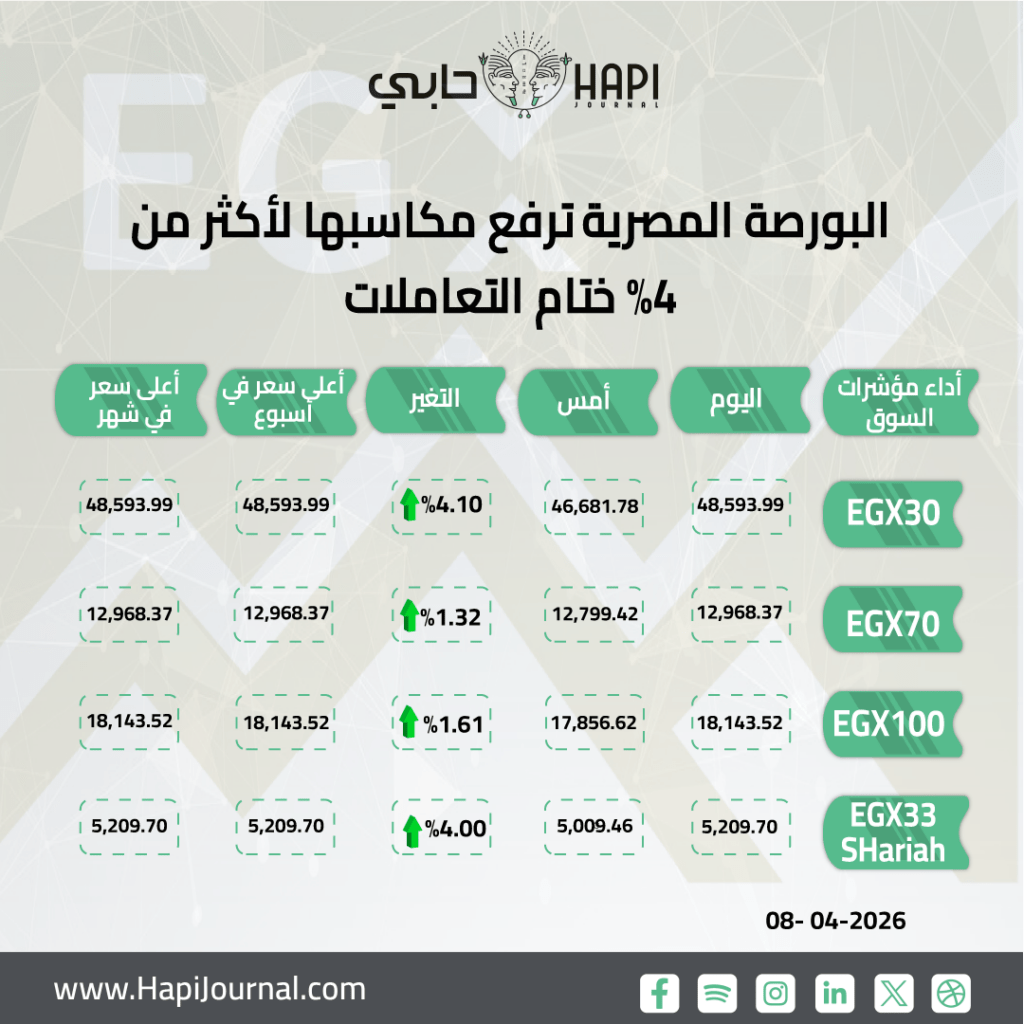 حابي HAPI JOURNAL

البورصة المصرية ترفع مكاسبها لأكثر من 4% ختام التعاملات

| أداء مؤشرات السوق | اليوم | أمس | التغير | أعلي سعر في أسبوع | أعلى سعر في شهر |
|---|---|---|---|---|---|
| EGX30 | 48,593.99 | 46,681.78 | %4.10 | 48,593.99 | 48,593.99 |
| EGX70 | 12,968.37 | 12,799.42 | %1.32 | 12,968.37 | 12,968.37 |
| EGX100 | 18,143.52 | 17,856.62 | %1.61 | 18,143.52 | 18,143.52 |
| EGX33 SHariah | 5,209.70 | 5,009.46 | %4.00 | 5,209.70 | 5,209.70 |

08- 04-2026

www.HapiJournal.com